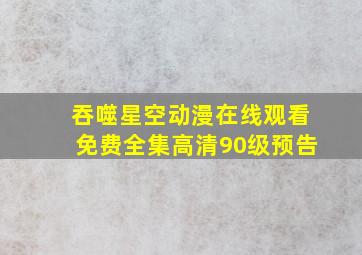 吞噬星空动漫在线观看免费全集高清90级预告